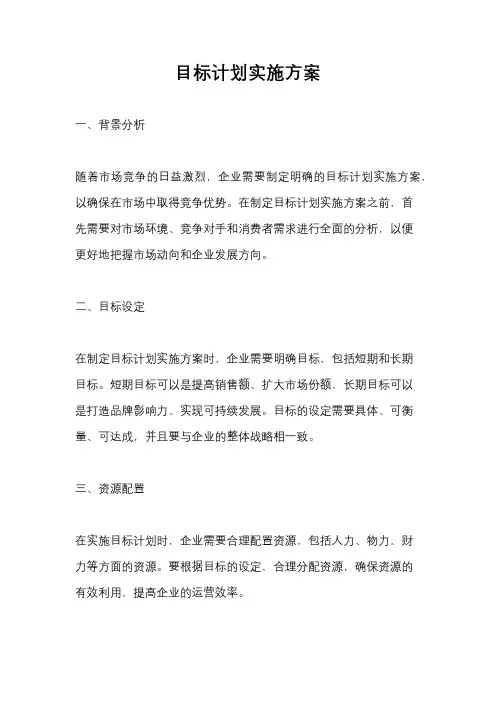 目标计划实施方案

一、背景分析

随着市场竞争的日益激烈，企业需要制定明确的目标计划实施方案，以确保在市场中取得竞争优势。在制定目标计划实施方案之前，首先需要对市场环境、竞争对手和消费者需求进行全面的分析，以便更好地把握市场动向和企业发展方向。

二、目标设定

在制定目标计划实施方案时，企业需要明确目标，包括短期和长期目标。短期目标可以是提高销售额、扩大市场份额，长期目标可以是打造品牌影响力、实现可持续发展。目标的设定需要具体、可衡量、可达成，并且要与企业的整体战略相一致。

三、资源配置

在实施目标计划时，企业需要合理配置资源，包括人力、物力、财力等方面的资源。要根据目标的设定，合理分配资源，确保资源的有效利用，提高企业的运营效率。